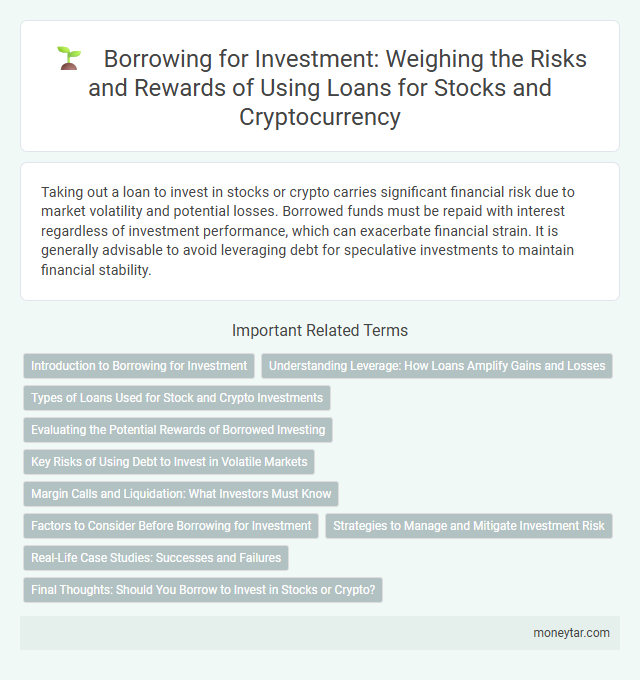 Borrowing for Investment: Weighing the Risks and Rewards of Using Loans for Stocks and Cryptocurrency

Taking out a loan to invest in stocks or crypto carries significant financial risk due to market volatility and potential losses. Borrowed funds must be repaid with interest regardless of investment performance, which can exacerbate financial strain. It is generally advisable to avoid leveraging debt for speculative investments to maintain financial stability.

Important Related Terms

Introduction to Borrowing for Investment

Understanding Leverage: How Loans Amplify Gains and Losses

Types of Loans Used for Stock and Crypto Investments

Evaluating the Potential Rewards of Borrowed Investing

Key Risks of Using Debt to Invest in Volatile Markets

Margin Calls and Liquidation: What Investors Must Know

Factors to Consider Before Borrowing for Investment

Strategies to Manage and Mitigate Investment Risk

Real-Life Case Studies: Successes and Failures

Final Thoughts: Should You Borrow to Invest in Stocks or Crypto?

moneytar.com